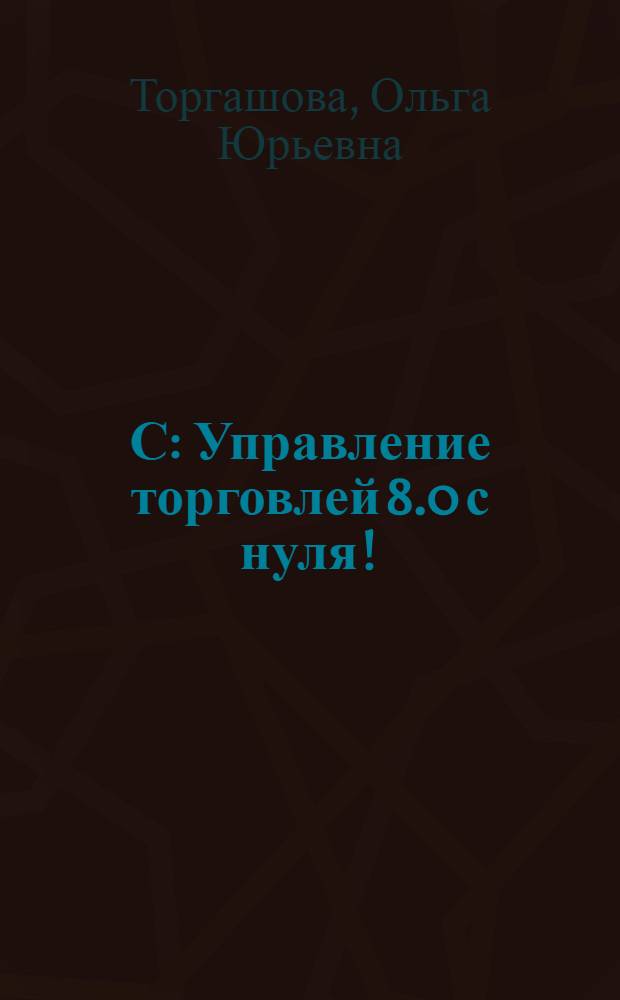 Торгашова, Ольга Юрьевна

С: Управление торговлей 8.0 с нуля!